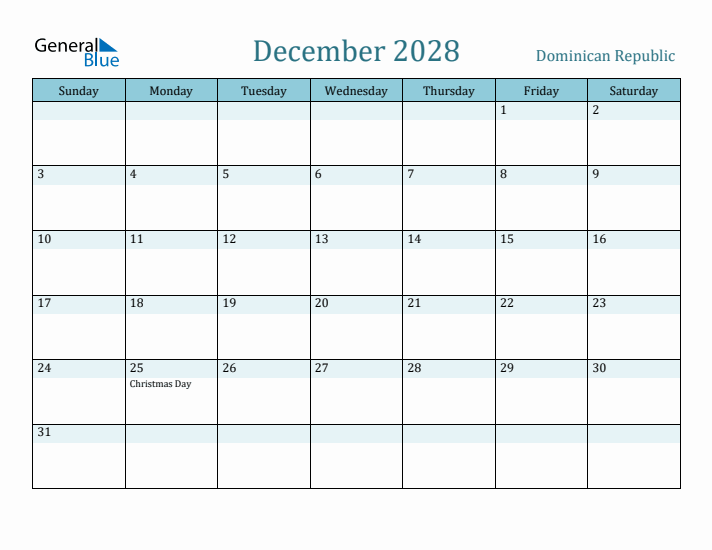 General Blue

December 2028

Dominican Republic

| Sunday | Monday | Tuesday | Wednesday | Thursday | Friday | Saturday |
|---|---|---|---|---|---|---|
| | | | | | 1 | 2 |
| 3 | 4 | 5 | 6 | 7 | 8 | 9 |
| 10 | 11 | 12 | 13 | 14 | 15 | 16 |
| 17 | 18 | 19 | 20 | 21 | 22 | 23 |
| 24 | 25 Christmas Day | 26 | 27 | 28 | 29 | 30 |
| 31 | | | | | | |